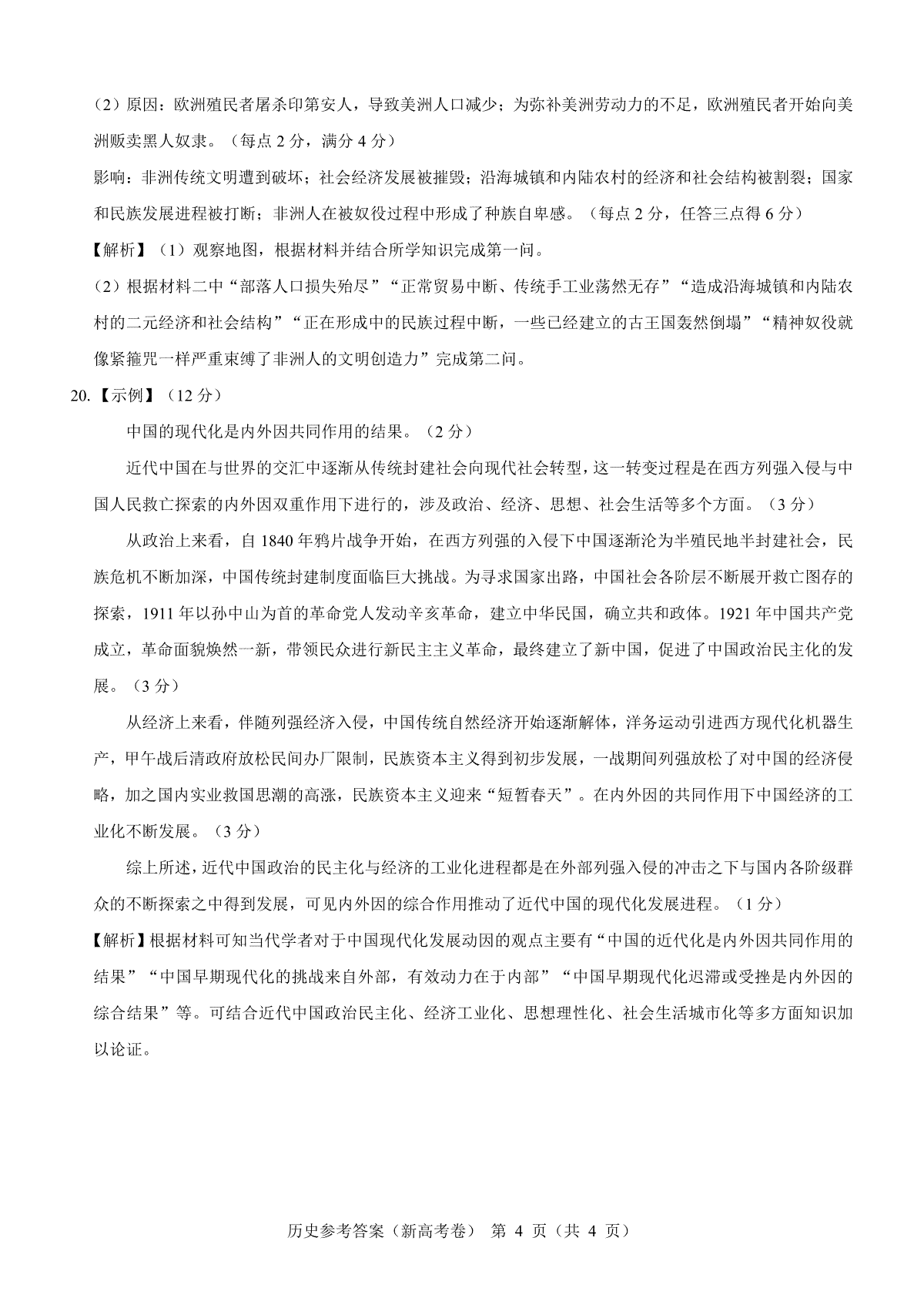 （2）原因：欧洲殖民者屠杀印第安人，导致美洲人口减少；为弥补美洲劳动力的不足，欧洲殖民者开始向美洲贩卖黑人奴隶。（每点 2 分，满分 4 分）

影响：非洲传统文明遭到破坏；社会经济发展被摧毁；沿海城镇和内陆农村的经济和社会结构被割裂；国家和民族发展进程被打断；非洲人在被奴役过程中形成了种族自卑感。（每点 2 分，任答三点得 6 分）

【解析】（1）观察地图，根据材料并结合所学知识完成第一问。

（2）根据材料二中“部落人口损失殆尽”“正常贸易中断、传统手工业荡然无存”“造成沿海城镇和内陆农村的二元经济和社会结构”“正在形成中的民族过程中断，一些已经建立的古王国轰然倒塌”“精神奴役就像紧箍咒一样严重束缚了非洲人的文明创造力”完成第二问。

20.【示例】（12 分）

中国的现代化是内外因共同作用的结果。（2 分）

近代中国在与世界的交汇中逐渐从传统封建社会向现代社会转型，这一转变过程是在西方列强入侵与中国人民救亡探索的内外因双重作用下进行的，涉及政治、经济、思想、社会生活等多个方面。（3 分）

从政治上来看，自 1840 年鸦片战争开始，在西方列强的入侵下中国逐渐沦为半殖民地半封建社会，民族危机不断加深，中国传统封建制度面临巨大挑战。为寻求国家出路，中国社会各阶层不断展开救亡图存的探索，1911 年以孙中山为首的革命党人发动辛亥革命，建立中华民国，确立共和政体。1921 年中国共产党成立，革命面貌焕然一新，带领民众进行新民主主义革命，最终建立了新中国，促进了中国政治民主化的发展。（3 分）

从经济上来看，伴随列强经济入侵，中国传统自然经济开始逐渐解体，洋务运动引进西方现代化机器生产，甲午战后清政府放松民间办厂限制，民族资本主义得到初步发展，一战期间列强放松了对中国的经济侵略，加之国内实业救国思潮的高涨，民族资本主义迎来“短暂春天”。在内外因的共同作用下中国经济的工业化不断发展。（3 分）

综上所述，近代中国政治的民主化与经济的工业化进程都是在外部列强入侵的冲击之下与国内各阶级群众的不断探索之中得到发展，可见内外因的综合作用推动了近代中国的现代化发展进程。（1 分）

【解析】根据材料可知当代学者对于中国现代化发展动因的观点主要有“中国的近代化是内外因共同作用的结果”“中国早期现代化的挑战来自外部，有效动力在于内部”“中国早期现代化迟滞或受挫是内外因的综合结果”等。可结合近代中国政治民主化、经济工业化、思想理性化、社会生活城市化等多方面知识加以论证。

历史参考答案（新高考卷） 第 4 页（共 4 页）